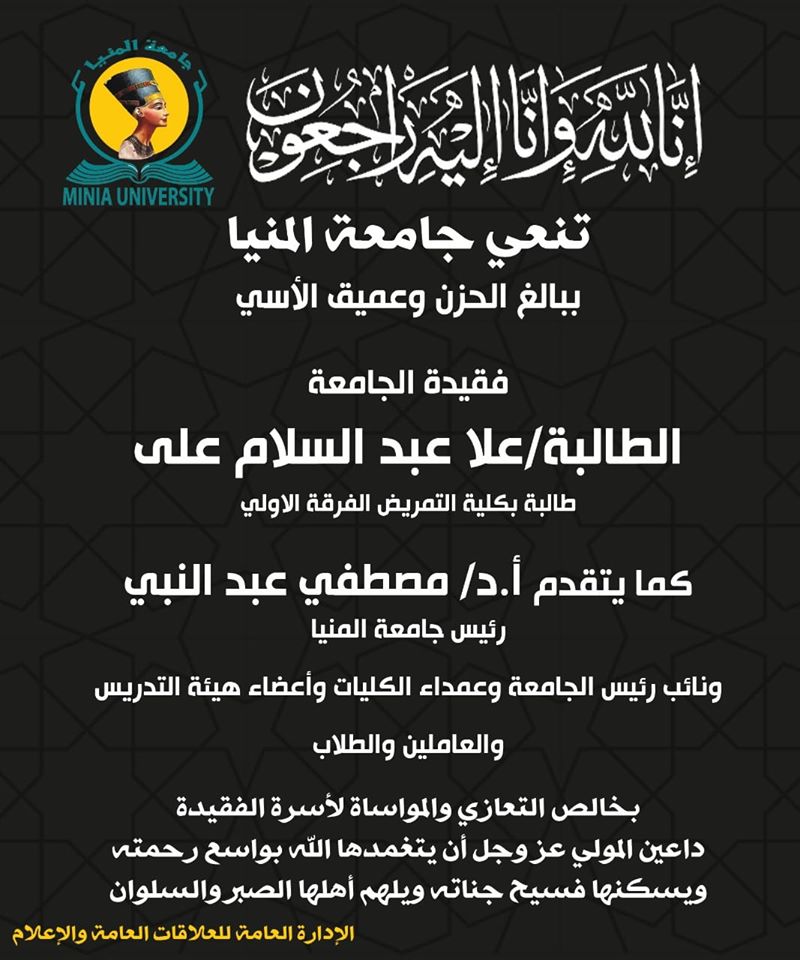 جامعة المنيا
MINIA UNIVERSITY

إِنَّا لِلَّهِ وَإِنَّا إِلَيْهِ رَاجِعُونَ

تنعي جامعة المنيا
ببالغ الحزن وعميق الأسي

فقيدة الجامعة

الطالبة/علا عبد السلام على
طالبة بكلية التمريض الفرقة الاولي

كما يتقدم أ.د/ مصطفي عبد النبي
رئيس جامعة المنيا

ونائب رئيس الجامعة وعمداء الكليات وأعضاء هيئة التدريس
والعاملين والطلاب

بخالص التعازي والمواساة لأسرة الفقيدة
داعين المولي عز وجل أن يتغمدها الله بواسع رحمته
ويسكنها فسيح جناته ويلهم أهلها الصبر والسلوان

الإدارة العامة للعلاقات العامة والإعلام